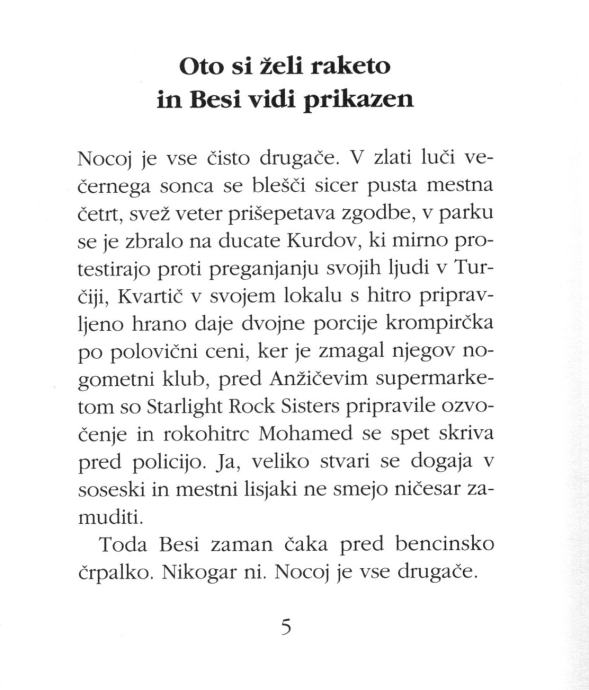 Oto si želi raketo in Besi vidi prikazen

Nocoj je vse čisto drugače. V zlati luči večernega sonca se blešči sicer pusta mestna četrt, svež veter prišepetava zgodbe, v parku se je zbralo na ducate Kurdov, ki mirno protestirajo proti preganjanju svojih ljudi v Turčiji, Kvartič v svojem lokalu s hitro pripravljeno hrano daje dvojne porcije krompirčka po polovični ceni, ker je zmagal njegov nogometni klub, pred Anžičevim supermarketom so Starlight Rock Sisters pripravile ozvočenje in rokohitrc Mohamed se spet skriva pred policijo. Ja, veliko stvari se dogaja v soseski in mestni lisjaki ne smejo ničesar zamuditi.

Toda Besi zaman čaka pred bencinsko črpalko. Nikogar ni. Nocoj je vse drugače.

5